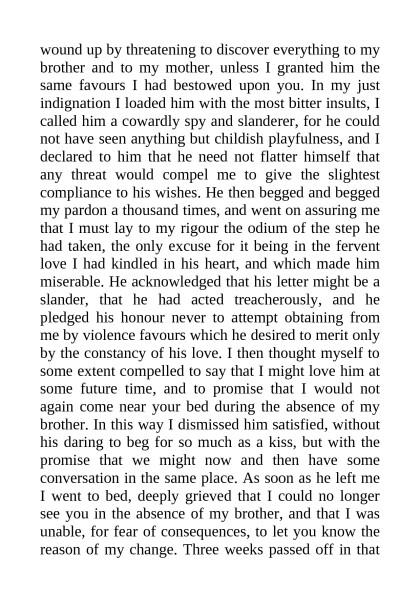 wound up by threatening to discover everything to my brother and to my mother, unless I granted him the same favours I had bestowed upon you. In my just indignation I loaded him with the most bitter insults, I called him a cowardly spy and slanderer, for he could not have seen anything but childish playfulness, and I declared to him that he need not flatter himself that any threat would compel me to give the slightest compliance to his wishes. He then begged and begged my pardon a thousand times, and went on assuring me that I must lay to my rigour the odium of the step he had taken, the only excuse for it being in the fervent love I had kindled in his heart, and which made him miserable. He acknowledged that his letter might be a slander, that he had acted treacherously, and he pledged his honour never to attempt obtaining from me by violence favours which he desired to merit only by the constancy of his love. I then thought myself to some extent compelled to say that I might love him at some future time, and to promise that I would not again come near your bed during the absence of my brother. In this way I dismissed him satisfied, without his daring to beg for so much as a kiss, but with the promise that we might now and then have some conversation in the same place. As soon as he left me I went to bed, deeply grieved that I could no longer see you in the absence of my brother, and that I was unable, for fear of consequences, to let you know the reason of my change. Three weeks passed off in that